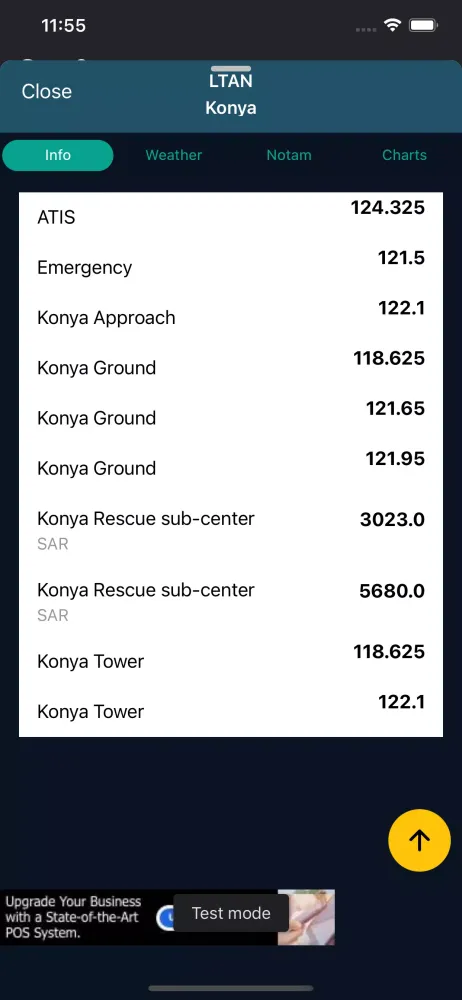 11:55

Close
LTAN
Konya

Info
Weather
Notam
Charts

| | |
|---|---|
| ATIS | 124.325 |
| Emergency | 121.5 |
| Konya Approach | 122.1 |
| Konya Ground | 118.625 |
| Konya Ground | 121.65 |
| Konya Ground | 121.95 |
| Konya Rescue sub-center SAR | 3023.0 |
| Konya Rescue sub-center SAR | 5680.0 |
| Konya Tower | 118.625 |
| Konya Tower | 122.1 |

Upgrade Your Business with a State-of-the-Art POS System.
Test mode